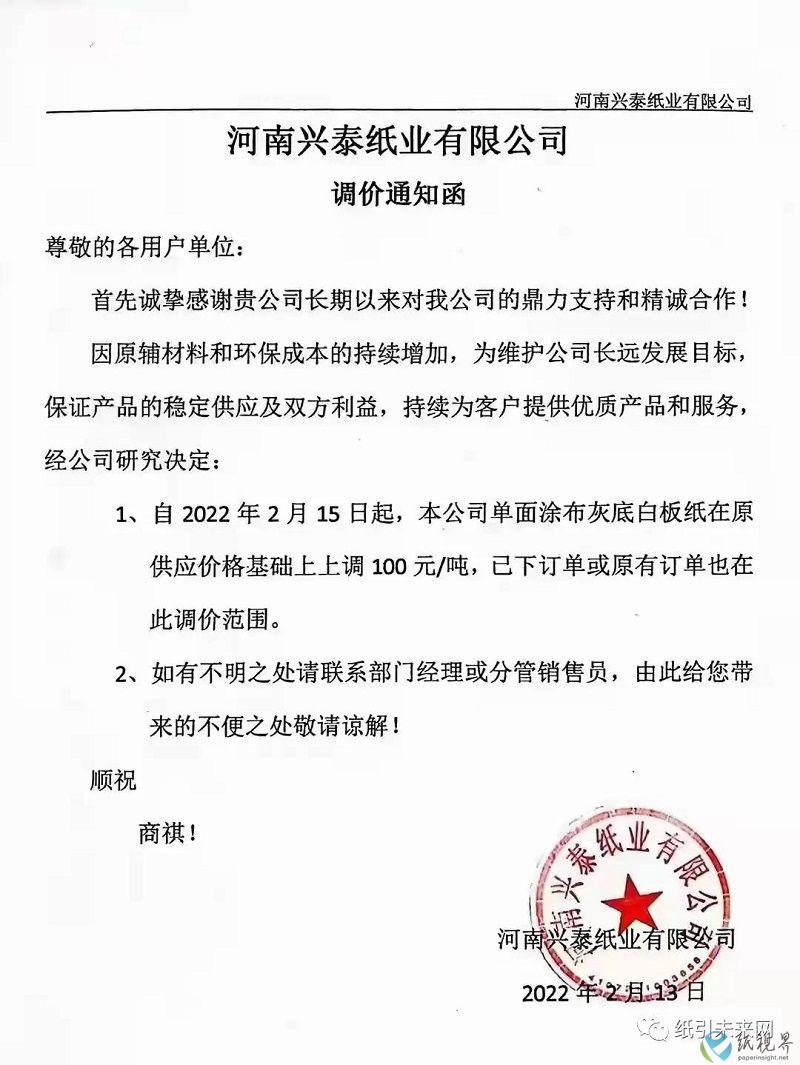 河南兴泰纸业有限公司

河南兴泰纸业有限公司

调价通知函

尊敬的各用户单位：

首先诚挚感谢贵公司长期以来对我公司的鼎力支持和精诚合作！

因原辅材料和环保成本的持续增加，为维护公司长远发展目标，保证产品的稳定供应及双方利益，持续为客户提供优质产品和服务，经公司研究决定：

1、自 2022 年 2 月 15 日起，本公司单面涂布灰底白板纸在原供应价格基础上上调 100 元/吨，已下订单或原有订单也在此调价范围。

2、如有不明之处请联系部门经理或分管销售员，由此给您带来的不便之处敬请谅解！

顺祝

商祺！

河南兴泰纸业有限公司

河南兴泰纸业有限公司

2022 年 2 月 13 日

纸引未来网

纸视界
paperinsight.net